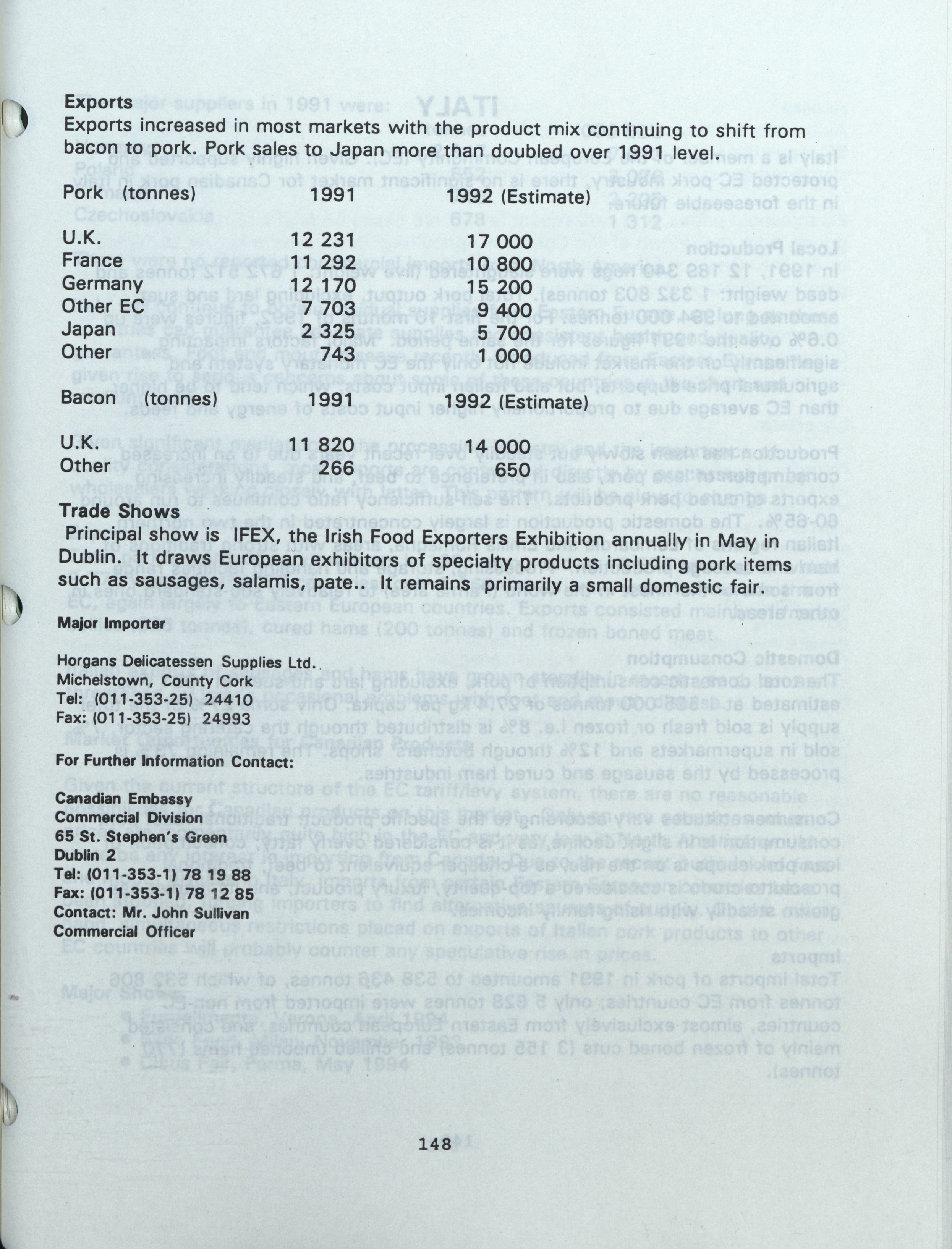 Exports
Exports increased in most markets with the product mix continuing to shift from bacon to pork. Pork sales to Japan more than doubled over 1991 level.

| Pork (tonnes) | 1991 | 1992 (Estimate) |
|---|---|---|
| U.K. | 12 231 | 17 000 |
| France | 11 292 | 10 800 |
| Germany | 12 170 | 15 200 |
| Other EC | 7 703 | 9 400 |
| Japan | 2 325 | 5 700 |
| Other | 743 | 1 000 |

| Bacon (tonnes) | 1991 | 1992 (Estimate) |
|---|---|---|
| U.K. | 11 820 | 14 000 |
| Other | 266 | 650 |

Trade Shows
Principal show is IFEX, the Irish Food Exporters Exhibition annually in May in Dublin. It draws European exhibitors of specialty products including pork items such as sausages, salamis, pate.. It remains primarily a small domestic fair.

Major Importer

Horgans Delicatessen Supplies Ltd.
Michelstown, County Cork
Tel: (011-353-25) 24410
Fax: (011-353-25) 24993

For Further Information Contact:

Canadian Embassy
Commercial Division
65 St. Stephen's Green
Dublin 2
Tel: (011-353-1) 78 19 88
Fax: (011-353-1) 78 12 85
Contact: Mr. John Sullivan
Commercial Officer

148